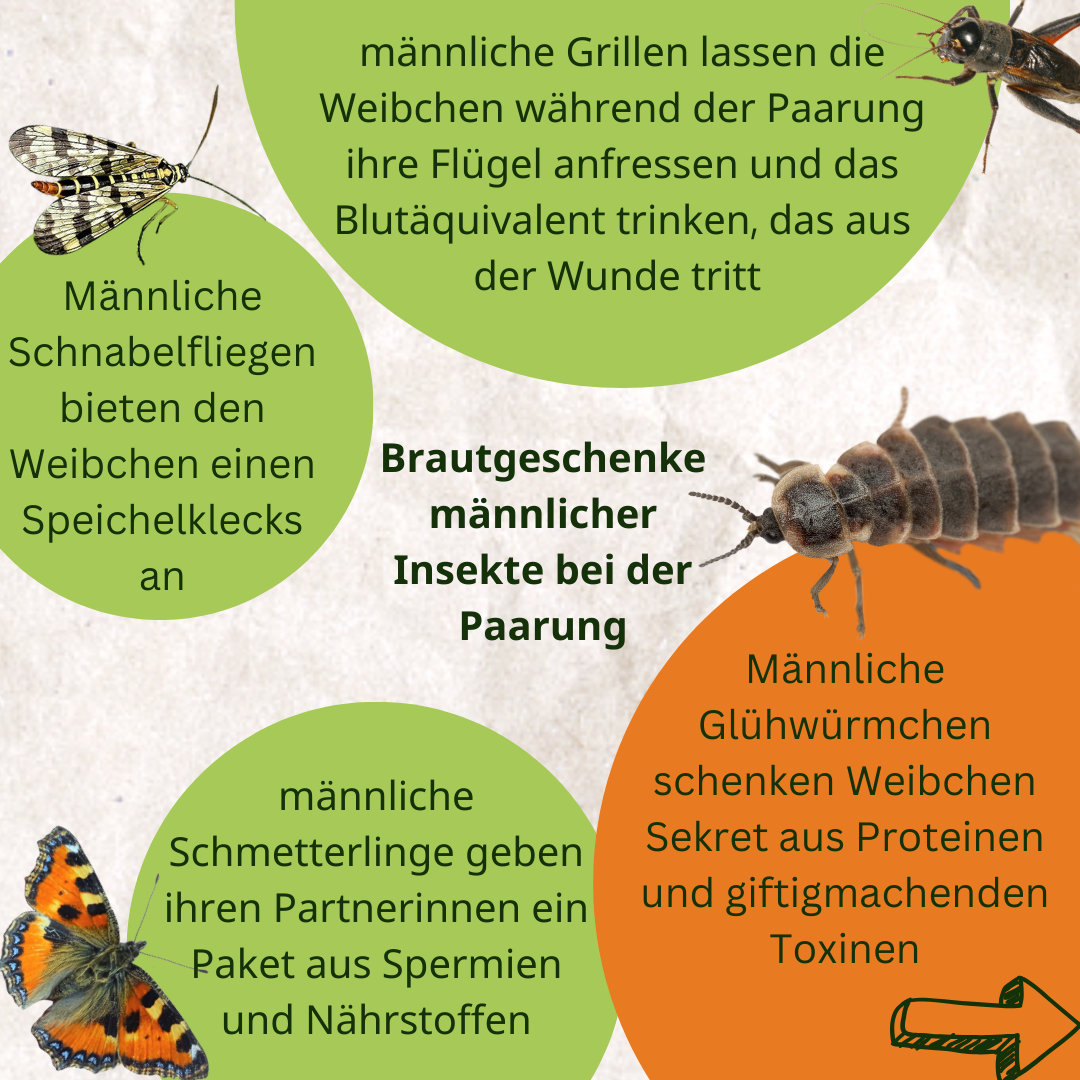 männliche Grillen lassen die Weibchen während der Paarung ihre Flügel anfressen und das Blutäquivalent trinken, das aus der Wunde tritt

Männliche Schnabelfliegen bieten den Weibchen einen Speichelklecks an

Brautgeschenke männlicher Insekte bei der Paarung

Männliche Glühwürmchen schenken Weibchen Sekret aus Proteinen und giftigmachenden Toxinen

männliche Schmetterlinge geben ihren Partnerinnen ein Paket aus Spermien und Nährstoffen